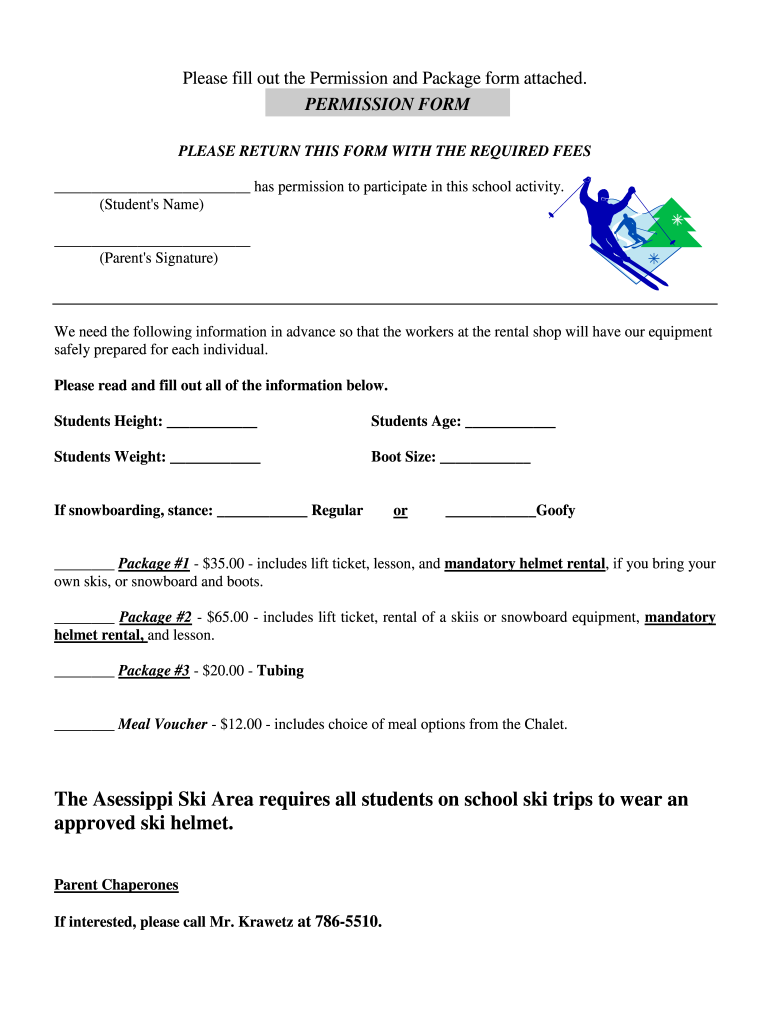 Please fill out the Permission and Package form attached.

PERMISSION FORM

PLEASE RETURN THIS FORM WITH THE REQUIRED FEES

__________________________ has permission to participate in this school activity.
(Student's Name)

__________________________
(Parent's Signature)

We need the following information in advance so that the workers at the rental shop will have our equipment safely prepared for each individual.

Please read and fill out all of the information below.

Students Height: ____________ Students Age: ____________

Students Weight: ____________ Boot Size: ____________

If snowboarding, stance: ____________ Regular or ____________Goofy

________ Package #1 - $35.00 - includes lift ticket, lesson, and mandatory helmet rental, if you bring your own skis, or snowboard and boots.

________ Package #2 - $65.00 - includes lift ticket, rental of a skiis or snowboard equipment, mandatory helmet rental, and lesson.

________ Package #3 - $20.00 - Tubing

________ Meal Voucher - $12.00 - includes choice of meal options from the Chalet.

The Asessippi Ski Area requires all students on school ski trips to wear an approved ski helmet.

Parent Chaperones

If interested, please call Mr. Krawetz at 786-5510.